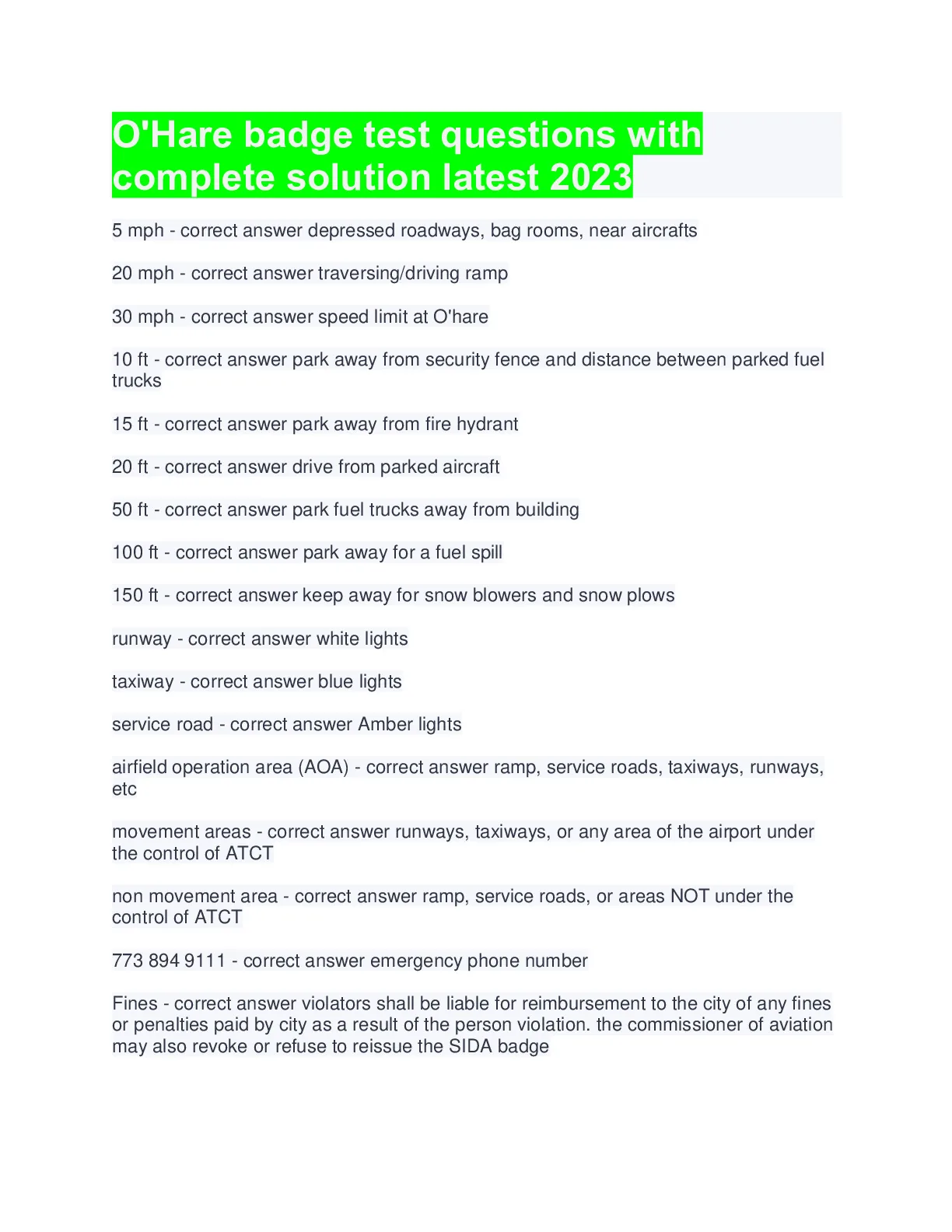 O'Hare badge test questions with complete solution latest 2023

5 mph - correct answer depressed roadways, bag rooms, near aircrafts

20 mph - correct answer traversing/driving ramp

30 mph - correct answer speed limit at O'hare

10 ft - correct answer park away from security fence and distance between parked fuel trucks

15 ft - correct answer park away from fire hydrant

20 ft - correct answer drive from parked aircraft

50 ft - correct answer park fuel trucks away from building

100 ft - correct answer park away for a fuel spill

150 ft - correct answer keep away for snow blowers and snow plows

runway - correct answer white lights

taxiway - correct answer blue lights

service road - correct answer Amber lights

airfield operation area (AOA) - correct answer ramp, service roads, taxiways, runways, etc

movement areas - correct answer runways, taxiways, or any area of the airport under the control of ATCT

non movement area - correct answer ramp, service roads, or areas NOT under the control of ATCT

773 894 9111 - correct answer emergency phone number

Fines - correct answer violators shall be liable for reimbursement to the city of any fines or penalties paid by city as a result of the person violation. the commissioner of aviation may also revoke or refuse to reissue the SIDA badge